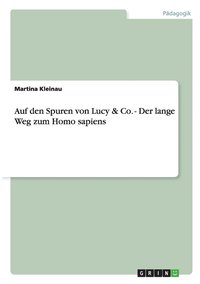 Pädagogik

Martina Kleinau

Auf den Spuren von Lucy & Co. - Der lange Weg zum Homo sapiens

GRIN